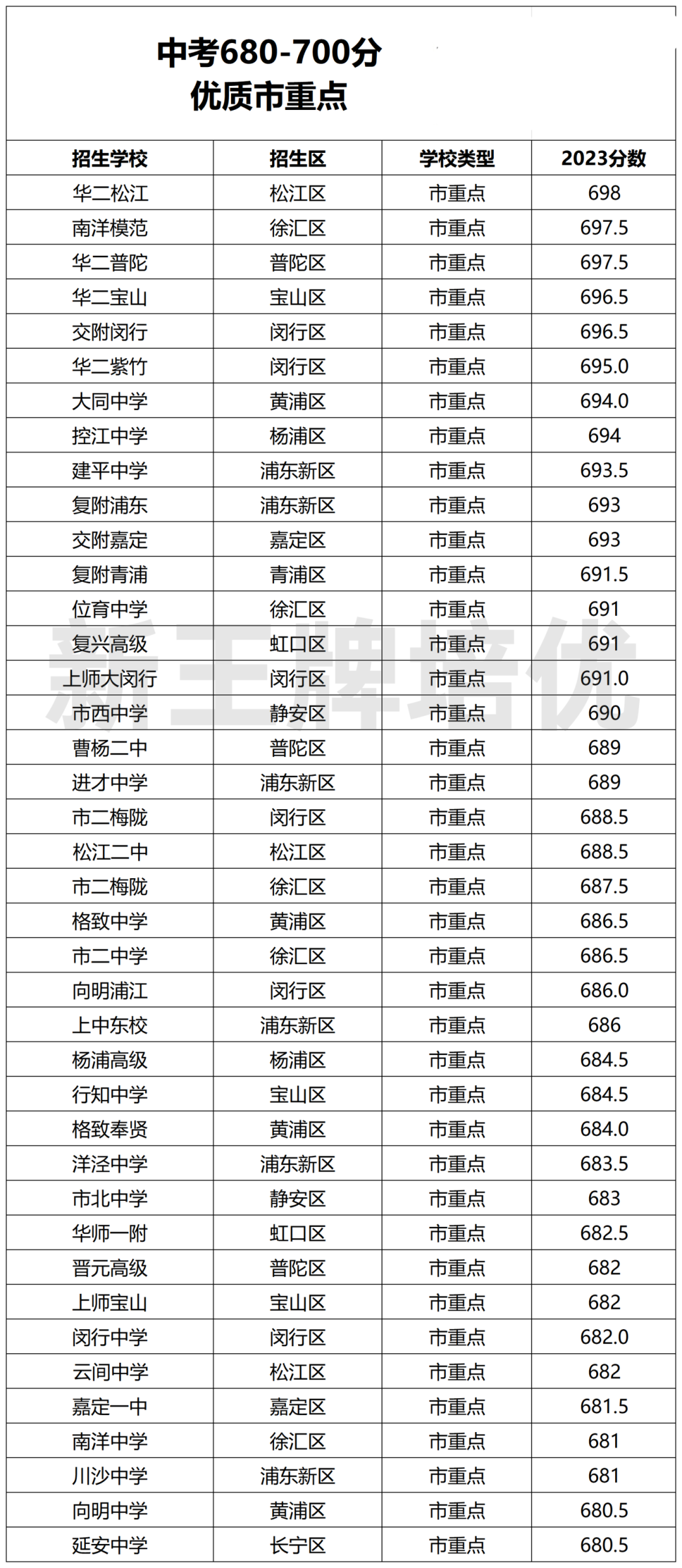 中考680-700分
优质市重点

| 招生学校 | 招生区 | 学校类型 | 2023分数 |
|---|---|---|---|
| 华二松江 | 松江区 | 市重点 | 698 |
| 南洋模范 | 徐汇区 | 市重点 | 697.5 |
| 华二普陀 | 普陀区 | 市重点 | 697.5 |
| 华二宝山 | 宝山区 | 市重点 | 696.5 |
| 交附闵行 | 闵行区 | 市重点 | 696.5 |
| 华二紫竹 | 闵行区 | 市重点 | 695.0 |
| 大同中学 | 黄浦区 | 市重点 | 694.0 |
| 控江中学 | 杨浦区 | 市重点 | 694 |
| 建平中学 | 浦东新区 | 市重点 | 693.5 |
| 复附浦东 | 浦东新区 | 市重点 | 693 |
| 交附嘉定 | 嘉定区 | 市重点 | 693 |
| 复附青浦 | 青浦区 | 市重点 | 691.5 |
| 位育中学 | 徐汇区 | 市重点 | 691 |
| 复兴高级 | 虹口区 | 市重点 | 691 |
| 上师大闵行 | 闵行区 | 市重点 | 691.0 |
| 市西中学 | 静安区 | 市重点 | 690 |
| 曹杨二中 | 普陀区 | 市重点 | 689 |
| 进才中学 | 浦东新区 | 市重点 | 689 |
| 市二梅陇 | 闵行区 | 市重点 | 688.5 |
| 松江二中 | 松江区 | 市重点 | 688.5 |
| 市二梅陇 | 徐汇区 | 市重点 | 687.5 |
| 格致中学 | 黄浦区 | 市重点 | 686.5 |
| 市二中学 | 徐汇区 | 市重点 | 686.5 |
| 向明浦江 | 闵行区 | 市重点 | 686.0 |
| 上中东校 | 浦东新区 | 市重点 | 686 |
| 杨浦高级 | 杨浦区 | 市重点 | 684.5 |
| 行知中学 | 宝山区 | 市重点 | 684.5 |
| 格致奉贤 | 黄浦区 | 市重点 | 684.0 |
| 洋泾中学 | 浦东新区 | 市重点 | 683.5 |
| 市北中学 | 静安区 | 市重点 | 683 |
| 华师一附 | 虹口区 | 市重点 | 682.5 |
| 晋元高级 | 普陀区 | 市重点 | 682 |
| 上师宝山 | 宝山区 | 市重点 | 682 |
| 闵行中学 | 闵行区 | 市重点 | 682.0 |
| 云间中学 | 松江区 | 市重点 | 682 |
| 嘉定一中 | 嘉定区 | 市重点 | 681.5 |
| 南洋中学 | 徐汇区 | 市重点 | 681 |
| 川沙中学 | 浦东新区 | 市重点 | 681 |
| 向明中学 | 黄浦区 | 市重点 | 680.5 |
| 延安中学 | 长宁区 | 市重点 | 680.5 |

新王牌培优